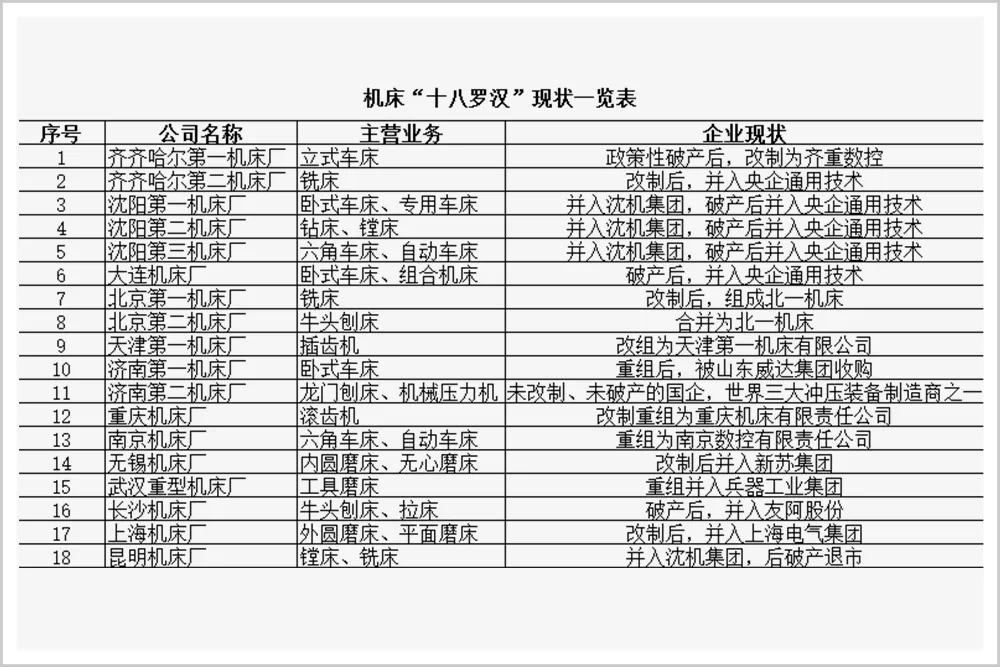 机床“十八罗汉”现状一览表

| 序号 | 公司名称 | 主营业务 | 企业现状 |
|---|---|---|---|
| 1 | 齐齐哈尔第一机床厂 | 立式车床 | 政策性破产后，改制为齐重数控 |
| 2 | 齐齐哈尔第二机床厂 | 铣床 | 改制后，并入央企通用技术 |
| 3 | 沈阳第一机床厂 | 卧式车床、专用车床 | 并入沈机集团，破产后并入央企通用技术 |
| 4 | 沈阳第二机床厂 | 钻床、镗床 | 并入沈机集团，破产后并入央企通用技术 |
| 5 | 沈阳第三机床厂 | 六角车床、自动车床 | 并入沈机集团，破产后并入央企通用技术 |
| 6 | 大连机床厂 | 卧式车床、组合机床 | 破产后，并入央企通用技术 |
| 7 | 北京第一机床厂 | 铣床 | 改制后，组成北一机床 |
| 8 | 北京第二机床厂 | 牛头刨床 | 合并为北一机床 |
| 9 | 天津第一机床厂 | 插齿机 | 改组为天津第一机床有限公司 |
| 10 | 济南第一机床厂 | 卧式车床 | 重组后，被山东威达集团收购 |
| 11 | 济南第二机床厂 | 龙门刨床、机械压力机 | 未改制、未破产的国企，世界三大冲压装备制造商之一 |
| 12 | 重庆机床厂 | 滚齿机 | 改制重组为重庆机床有限责任公司 |
| 13 | 南京机床厂 | 六角车床、自动车床 | 重组为南京数控有限责任公司 |
| 14 | 无锡机床厂 | 内圆磨床、无心磨床 | 改制后并入新苏集团 |
| 15 | 武汉重型机床厂 | 工具磨床 | 重组并入兵器工业集团 |
| 16 | 长沙机床厂 | 牛头刨床、拉床 | 破产后，并入友阿股份 |
| 17 | 上海机床厂 | 外圆磨床、平面磨床 | 改制后，并入上海电气集团 |
| 18 | 昆明机床厂 | 镗床、铣床 | 并入沈机集团，后破产退市 |